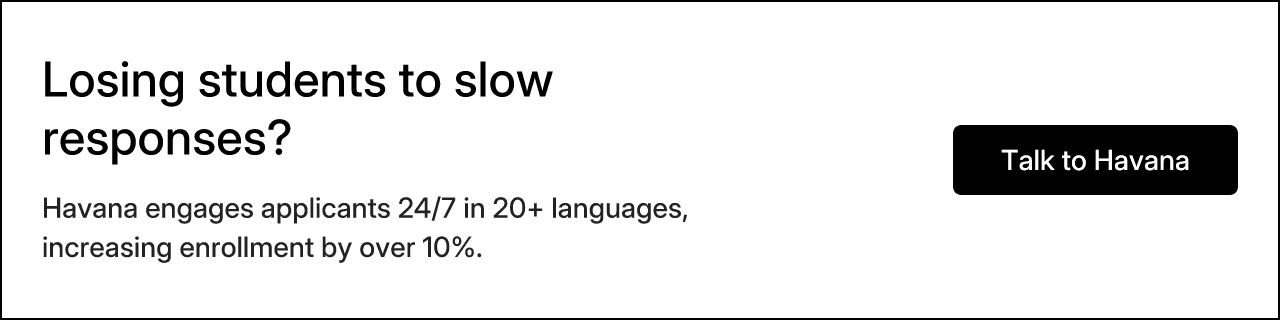 Losing students to slow responses?

Havana engages applicants 24/7 in 20+ languages, increasing enrollment by over 10%.

Talk to Havana